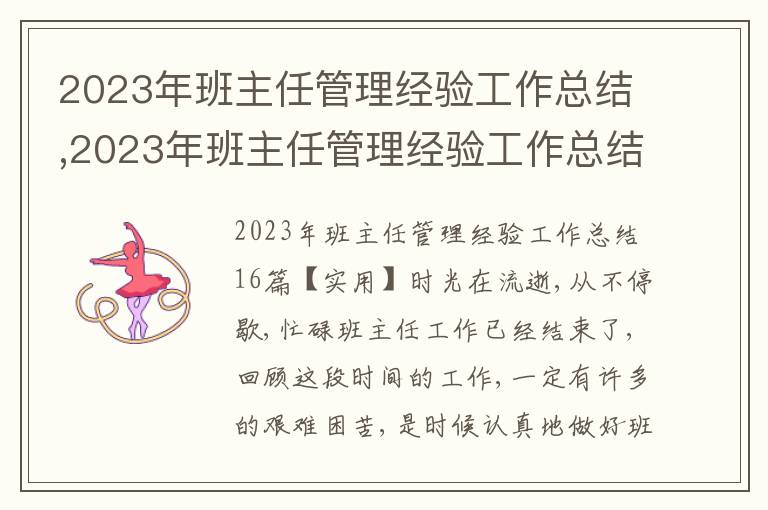 2023年班主任管理经验工作总结,2023年班主任管理经验工作总结

2023年班主任管理经验工作总结16篇【实用】时光在流逝，从不停歇，忙碌班主任工作已经结束了，回顾这段时间的工作，一定有许多的艰难困苦，是时候认真地做好班